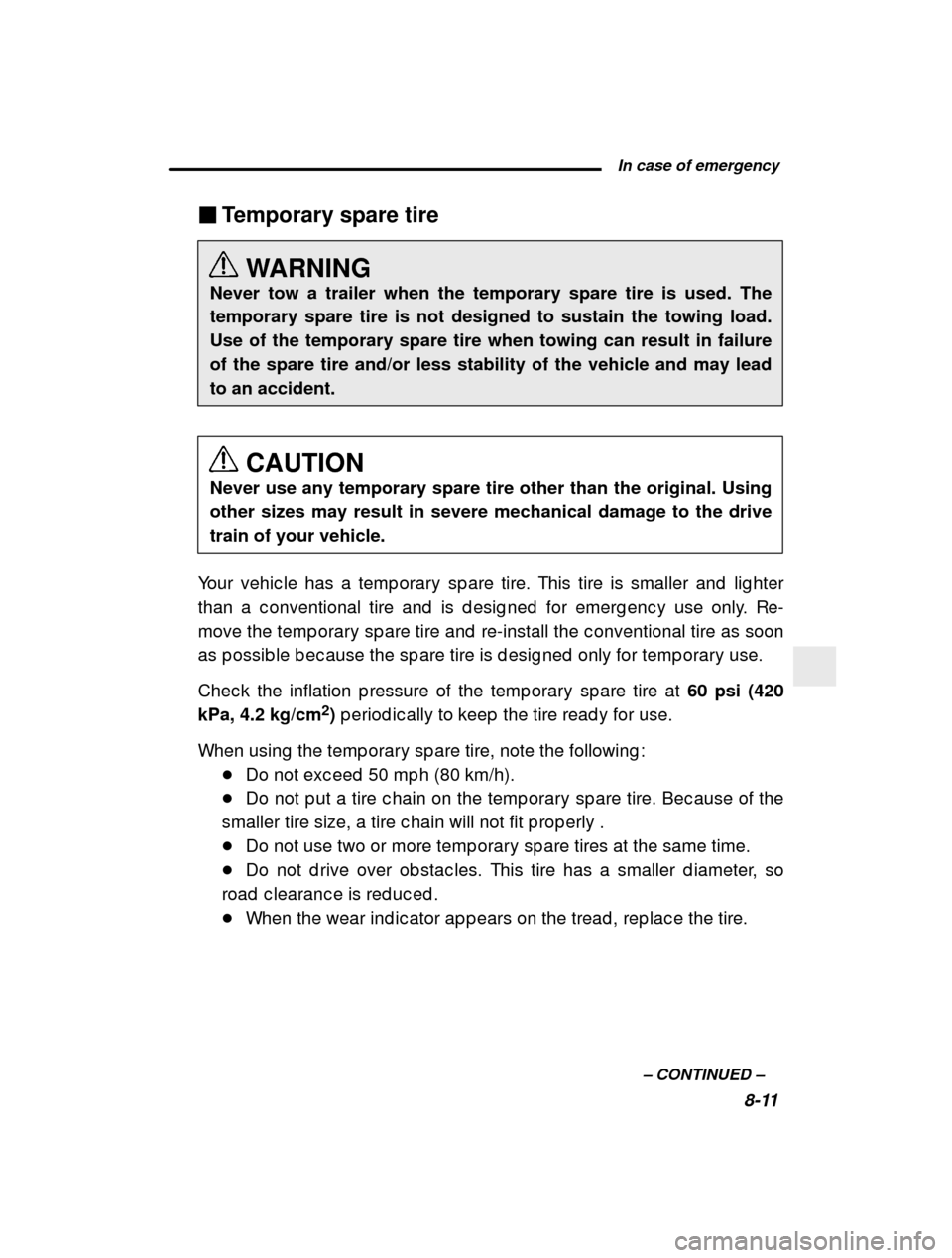 In case of emergency

■ Temporary spare tire

WARNING
Never tow a trailer when the temporary spare tire is used. The temporary spare tire is not designed to sustain the towing load. Use of the temporary spare tire when towing can result in failure of the spare tire and/or less stability of the vehicle and may lead to an accident.

CAUTION
Never use any temporary spare tire other than the original. Using other sizes may result in severe mechanical damage to the drive train of your vehicle.

Your vehicle has a temporary spare tire. This tire is smaller and lighter than a conventional tire and is designed for emergency use only. Remove the temporary spare tire and re-install the conventional tire as soon as possible because the spare tire is designed only for temporary use.

Check the inflation pressure of the temporary spare tire at 60 psi (420 kPa, 4.2 kg/cm$^2$) periodically to keep the tire ready for use.

When using the temporary spare tire, note the following:
● Do not exceed 50 mph (80 km/h).
● Do not put a tire chain on the temporary spare tire. Because of the smaller tire size, a tire chain will not fit properly .
● Do not use two or more temporary spare tires at the same time.
● Do not drive over obstacles. This tire has a smaller diameter, so road clearance is reduced.
● When the wear indicator appears on the tread, replace the tire.

– CONTINUED –
8-11

carmanualsonline.info